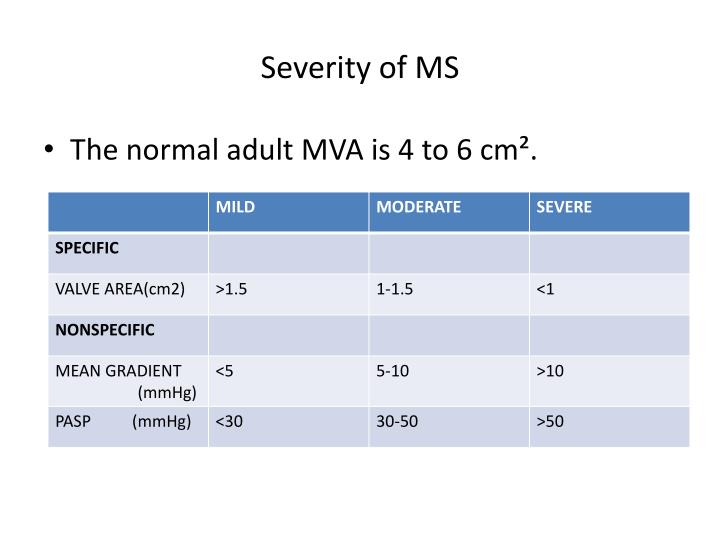 Severity of MS

• The normal adult MVA is 4 to 6 cm².

| | MILD | MODERATE | SEVERE |
|---|---|---|---|
| **SPECIFIC** | | | |
| VALVE AREA(cm2) | >1.5 | 1-1.5 | <1 |
| **NONSPECIFIC** | | | |
| MEAN GRADIENT (mmHg) | <5 | 5-10 | >10 |
| PASP (mmHg) | <30 | 30-50 | >50 |